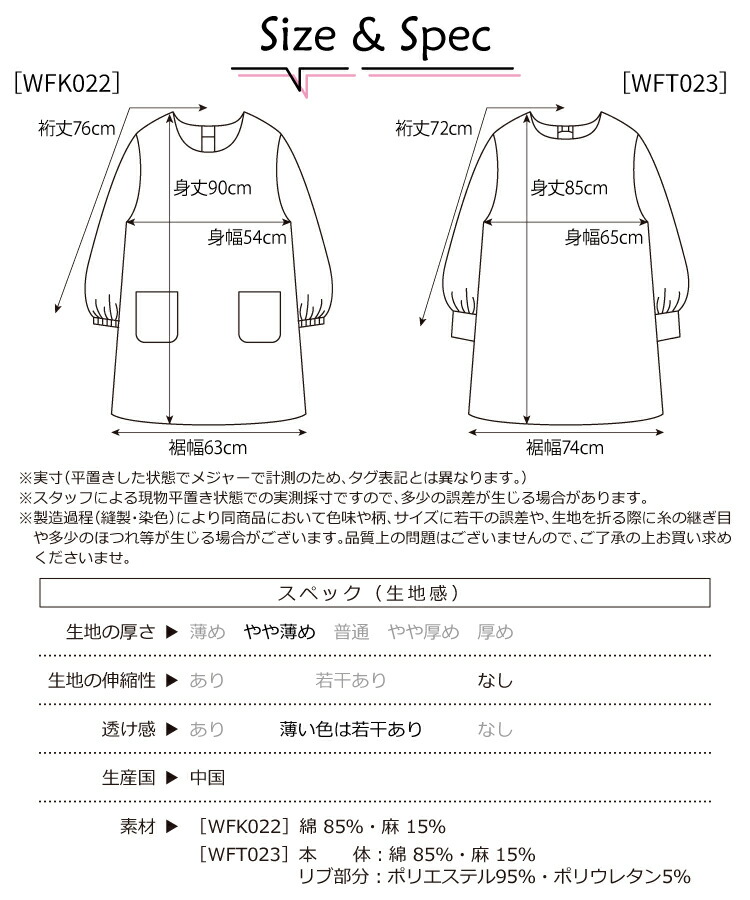 Size & Spec

[WFK022]

裄丈76cm

身丈90cm

身幅54cm

裾幅63cm

[WFT023]

裄丈72cm

身丈85cm

身幅65cm

裾幅74cm

※実寸(平置きした状態でメジャーで計測のため、タグ表記とは異なります。)
※スタッフによる現物平置き状態での実測採寸ですので、多少の誤差が生じる場合があります。
※製造過程(縫製・染色)により同商品において色味や柄、サイズに若干の誤差や、生地を折る際に糸の継ぎ目や多少のほつれ等が生じる場合がございます。品質上の問題はございませんので、ご了承の上お買い求めくださいませ。

スペック（生地感）

生地の厚さ ▶ 薄め やや薄め 普通 やや厚め 厚め

生地の伸縮性 ▶ あり 若干あり なし

透け感 ▶ あり 薄い色は若干あり なし

生産国 ▶ 中国

素材 ▶ [WFK022] 綿 85%・麻 15%
[WFT023] 本　体：綿 85%・麻 15%
リブ部分：ポリエステル95%・ポリウレタン5%